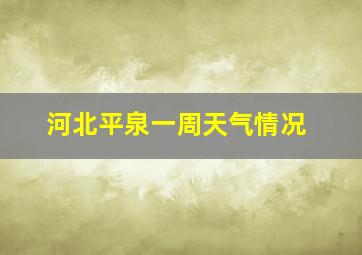 河北平泉一周天气情况